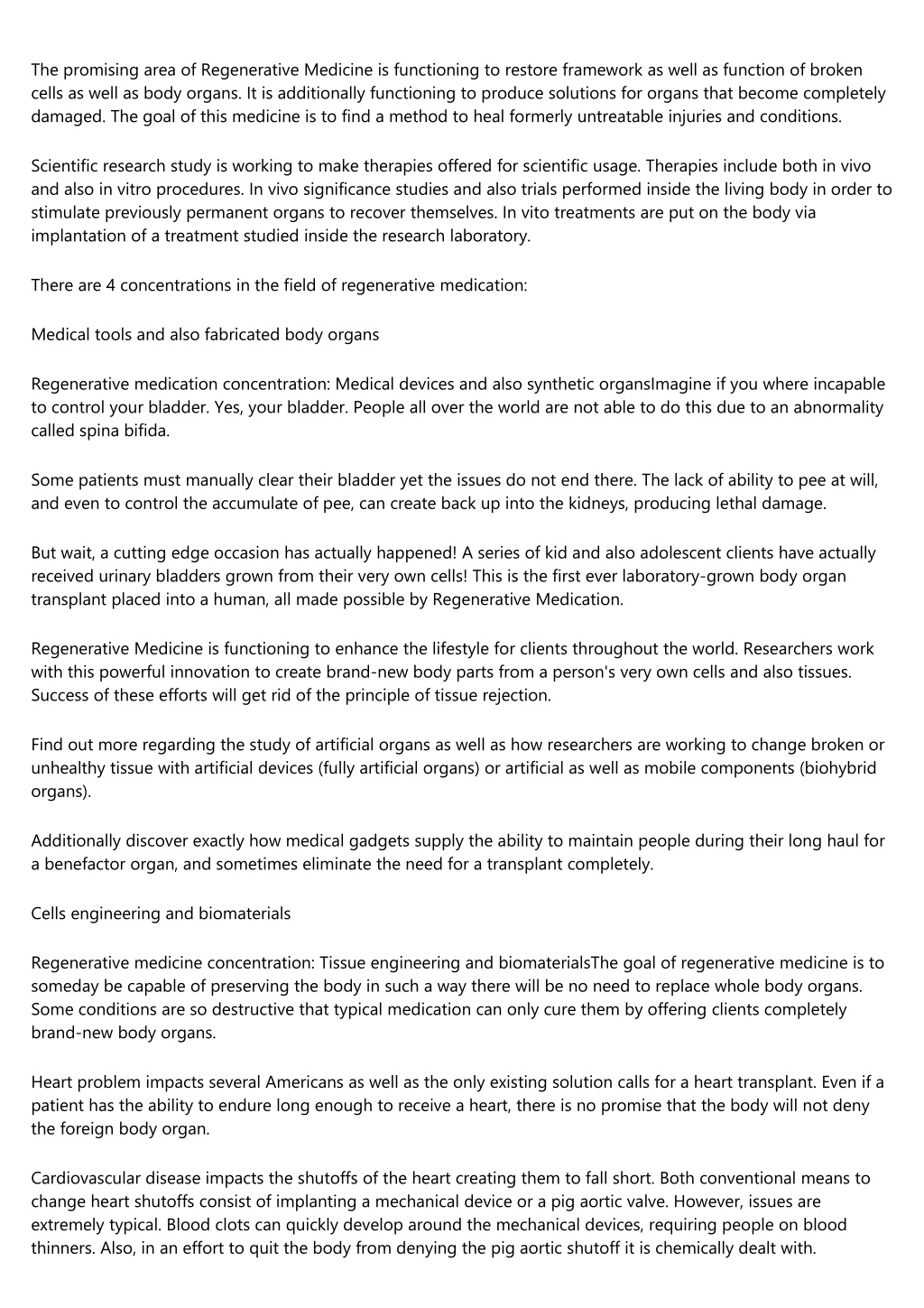 The promising area of Regenerative Medicine is functioning to restore framework as well as function of broken cells as well as body organs. It is additionally functioning to produce solutions for organs that become completely damaged. The goal of this medicine is to find a method to heal formerly untreatable injuries and conditions.

Scientific research study is working to make therapies offered for scientific usage. Therapies include both in vivo and also in vitro procedures. In vivo significance studies and also trials performed inside the living body in order to stimulate previously permanent organs to recover themselves. In vito treatments are put on the body via implantation of a treatment studied inside the research laboratory.

There are 4 concentrations in the field of regenerative medication:

Medical tools and also fabricated body organs

Regenerative medication concentration: Medical devices and also synthetic organsImagine if you where incapable to control your bladder. Yes, your bladder. People all over the world are not able to do this due to an abnormality called spina bifida.

Some patients must manually clear their bladder yet the issues do not end there. The lack of ability to pee at will, and even to control the accumulate of pee, can create back up into the kidneys, producing lethal damage.

But wait, a cutting edge occasion has actually happened! A series of kid and also adolescent clients have actually received urinary bladders grown from their very own cells! This is the first ever laboratory-grown body organ transplant placed into a human, all made possible by Regenerative Medication.

Regenerative Medicine is functioning to enhance the lifestyle for clients throughout the world. Researchers work with this powerful innovation to create brand-new body parts from a person's very own cells and also tissues. Success of these efforts will get rid of the principle of tissue rejection.

Find out more regarding the study of artificial organs as well as how researchers are working to change broken or unhealthy tissue with artificial devices (fully artificial organs) or artificial as well as mobile components (biohybrid organs).

Additionally discover exactly how medical gadgets supply the ability to maintain people during their long haul for a benefactor organ, and sometimes eliminate the need for a transplant completely.

Cells engineering and biomaterials

Regenerative medicine concentration: Tissue engineering and biomaterialsThe goal of regenerative medicine is to someday be capable of preserving the body in such a way there will be no need to replace whole body organs. Some conditions are so destructive that typical medication can only cure them by offering clients completely brand-new body organs.

Heart problem impacts several Americans as well as the only existing solution calls for a heart transplant. Even if a patient has the ability to endure long enough to receive a heart, there is no promise that the body will not deny the foreign body organ.

Cardiovascular disease impacts the shutoffs of the heart creating them to fall short. Both conventional means to change heart shutoffs consist of implanting a mechanical device or a pig aortic valve. However, issues are extremely typical. Blood clots can quickly develop around the mechanical devices, requiring people on blood thinners. Also, in an effort to quit the body from denying the pig aortic shutoff it is chemically dealt with.